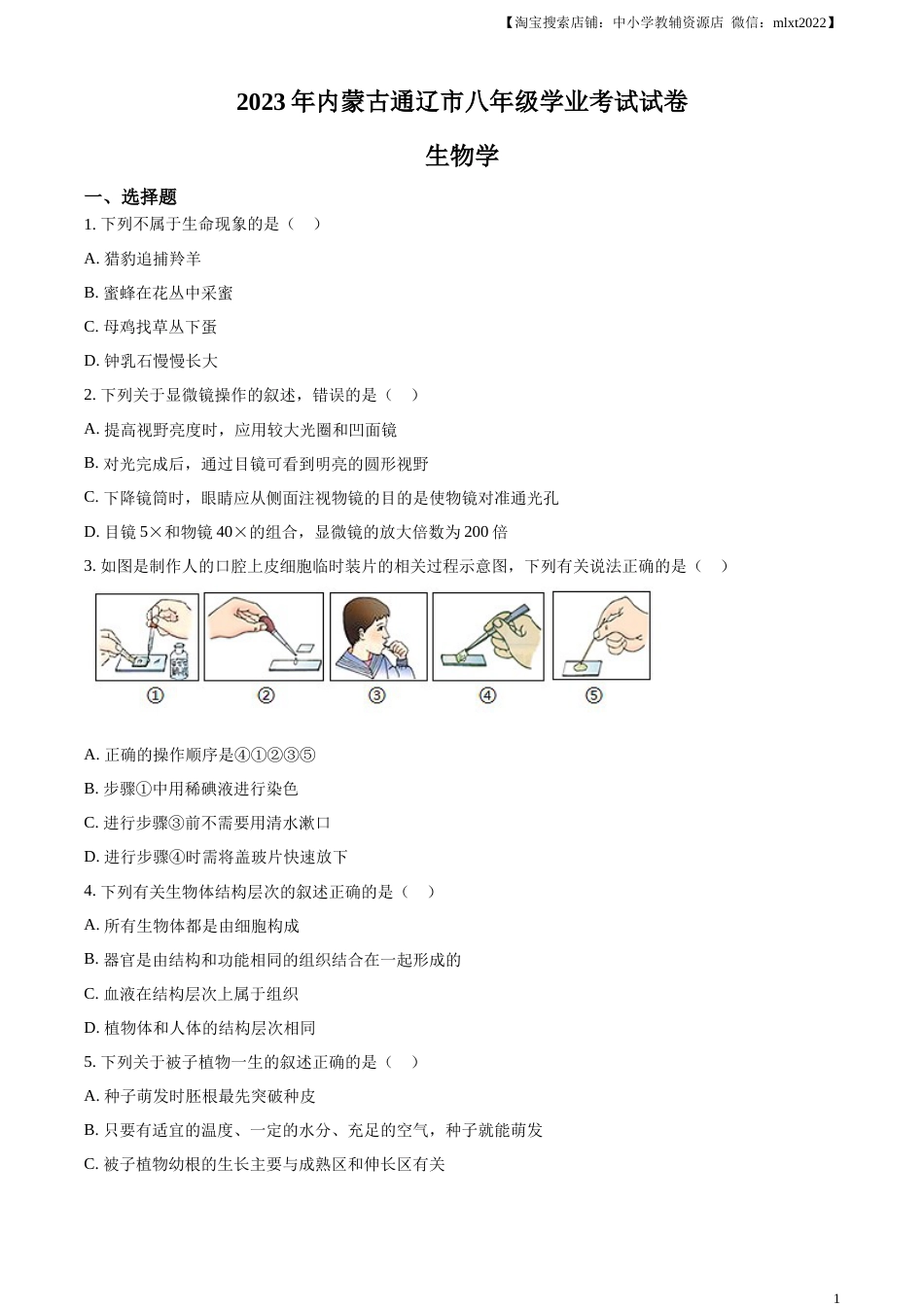 【淘宝搜索店铺：中小学教辅资源店 微信：mlxt2022】

2023 年内蒙古通辽市八年级学业考试试卷

生物学

一、选择题

1. 下列不属于生命现象的是（　）

A. 猎豹追捕羚羊

B. 蜜蜂在花丛中采蜜

C. 母鸡找草丛下蛋

D. 钟乳石慢慢长大

2. 下列关于显微镜操作的叙述，错误的是（　）

A. 提高视野亮度时，应用较大光圈和凹面镜

B. 对光完成后，通过目镜可看到明亮的圆形视野

C. 下降镜筒时，眼睛应从侧面注视物镜的目的是使物镜对准通光孔

D. 目镜 5×和物镜 40×的组合，显微镜的放大倍数为 200 倍

3. 如图是制作人的口腔上皮细胞临时装片的相关过程示意图，下列有关说法正确的是（　）

① ② ③ ④ ⑤

A. 正确的操作顺序是④①②③⑤

B. 步骤①中用稀碘液进行染色

C. 进行步骤③前不需要用清水漱口

D. 进行步骤④时需将盖玻片快速放下

4. 下列有关生物体结构层次的叙述正确的是（　）

A. 所有生物体都是由细胞构成

B. 器官是由结构和功能相同的组织结合在一起形成的

C. 血液在结构层次上属于组织

D. 植物体和人体的结构层次相同

5. 下列关于被子植物一生的叙述正确的是（　）

A. 种子萌发时胚根最先突破种皮

B. 只要有适宜的温度、一定的水分、充足的空气，种子就能萌发

C. 被子植物幼根的生长主要与成熟区和伸长区有关

1